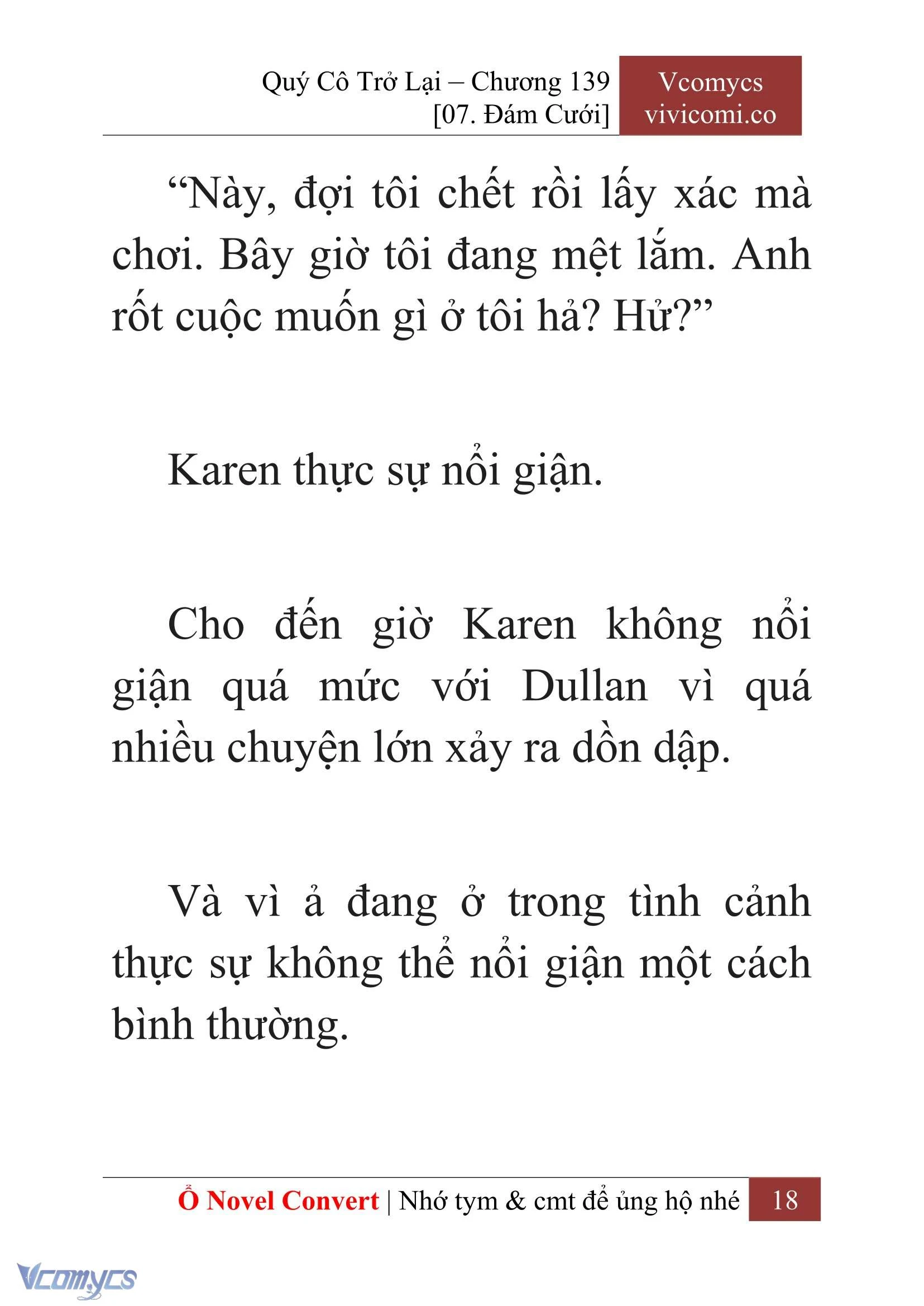 Quý Cô Trở Lại – Chương 139
[07. Đám Cưới]

Vcomycs
vivicomi.co

“Này, đợi tôi chết rồi lấy xác mà chơi. Bây giờ tôi đang mệt lắm. Anh rốt cuộc muốn gì ở tôi hả? Hử?”

Karen thực sự nổi giận.

Cho đến giờ Karen không nổi giận quá mức với Dullan vì quá nhiều chuyện lớn xảy ra dồn dập.

Và vì ả đang ở trong tình cảnh thực sự không thể nổi giận một cách bình thường.

Ổ Novel Convert | Nhớ tym & cmt để ủng hộ nhé 18

Vcomycs